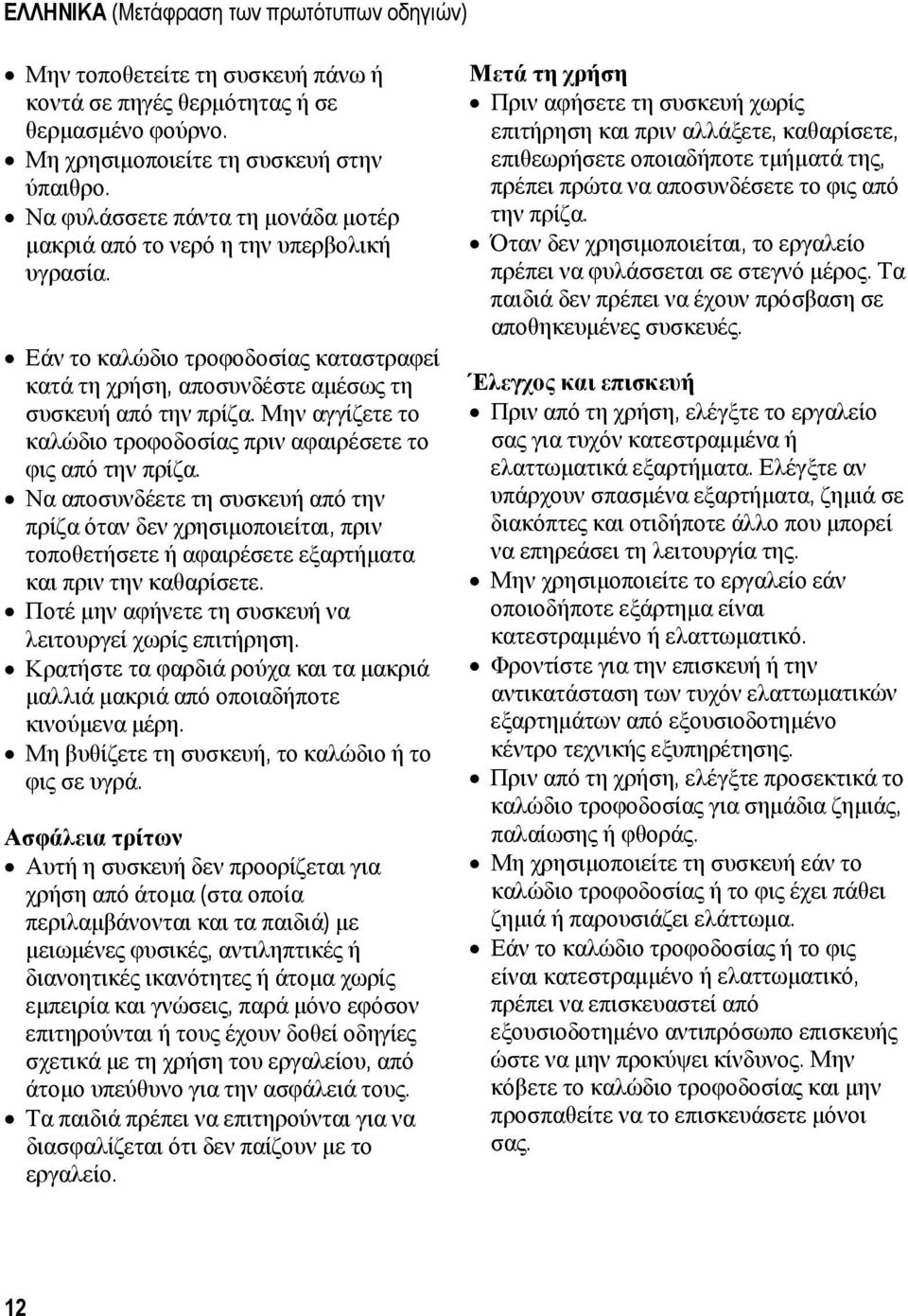 ΕΛΛΗΝΙΚΑ (Μετάφραση των πρωτότυπων οδηγιών)

• Μην τοποθετείτε τη συσκευή πάνω ή κοντά σε πηγές θερμότητας ή σε θερμασμένο φούρνο.
• Μη χρησιμοποιείτε τη συσκευή στην ύπαιθρο.
• Να φυλάσσετε πάντα τη μονάδα μοτέρ μακριά από το νερό η την υπερβολική υγρασία.

• Εάν το καλώδιο τροφοδοσίας καταστραφεί κατά τη χρήση, αποσυνδέστε αμέσως τη συσκευή από την πρίζα. Μην αγγίζετε το καλώδιο τροφοδοσίας πριν αφαιρέσετε το φις από την πρίζα.
• Να αποσυνδέετε τη συσκευή από την πρίζα όταν δεν χρησιμοποιείται, πριν τοποθετήσετε ή αφαιρέσετε εξαρτήματα και πριν την καθαρίσετε.
• Ποτέ μην αφήνετε τη συσκευή να λειτουργεί χωρίς επιτήρηση.
• Κρατήστε τα φαρδιά ρούχα και τα μακριά μαλλιά μακριά από οποιαδήποτε κινούμενα μέρη.
• Μη βυθίζετε τη συσκευή, το καλώδιο ή το φις σε υγρά.

Ασφάλεια τρίτων
• Αυτή η συσκευή δεν προορίζεται για χρήση από άτομα (στα οποία περιλαμβάνονται και τα παιδιά) με μειωμένες φυσικές, αντιληπτικές ή διανοητικές ικανότητες ή άτομα χωρίς εμπειρία και γνώσεις, παρά μόνο εφόσον επιτηρούνται ή τους έχουν δοθεί οδηγίες σχετικά με τη χρήση του εργαλείου, από άτομο υπεύθυνο για την ασφάλειά τους.
• Τα παιδιά πρέπει να επιτηρούνται για να διασφαλίζεται ότι δεν παίζουν με το εργαλείο.

Μετά τη χρήση
• Πριν αφήσετε τη συσκευή χωρίς επιτήρηση και πριν αλλάξετε, καθαρίσετε, επιθεωρήσετε οποιαδήποτε τμήματά της, πρέπει πρώτα να αποσυνδέσετε το φις από την πρίζα.
• Όταν δεν χρησιμοποιείται, το εργαλείο πρέπει να φυλάσσεται σε στεγνό μέρος. Τα παιδιά δεν πρέπει να έχουν πρόσβαση σε αποθηκευμένες συσκευές.

Έλεγχος και επισκευή
• Πριν από τη χρήση, ελέγξτε το εργαλείο σας για τυχόν κατεστραμμένα ή ελαττωματικά εξαρτήματα. Ελέγξτε αν υπάρχουν σπασμένα εξαρτήματα, ζημιά σε διακόπτες και οτιδήποτε άλλο που μπορεί να επηρεάσει τη λειτουργία της.
• Μην χρησιμοποιείτε το εργαλείο εάν οποιοδήποτε εξάρτημα είναι κατεστραμμένο ή ελαττωματικό.
• Φροντίστε για την επισκευή ή την αντικατάσταση των τυχόν ελαττωματικών εξαρτημάτων από εξουσιοδοτημένο κέντρο τεχνικής εξυπηρέτησης.
• Πριν από τη χρήση, ελέγξτε προσεκτικά το καλώδιο τροφοδοσίας για σημάδια ζημιάς, παλαίωσης ή φθοράς.
• Μη χρησιμοποιείτε τη συσκευή εάν το καλώδιο τροφοδοσίας ή το φις έχει πάθει ζημιά ή παρουσιάζει ελάττωμα.
• Εάν το καλώδιο τροφοδοσίας ή το φις είναι κατεστραμμένο ή ελαττωματικό, πρέπει να επισκευαστεί από εξουσιοδοτημένο αντιπρόσωπο επισκευής ώστε να μην προκύψει κίνδυνος. Μην κόβετε το καλώδιο τροφοδοσίας και μην προσπαθείτε να το επισκευάσετε μόνοι σας.

12